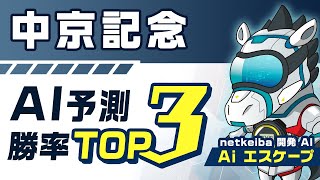 中京記念

AI予測
勝率TOP3

netkeiba 開発 AI
Ai エスケープ